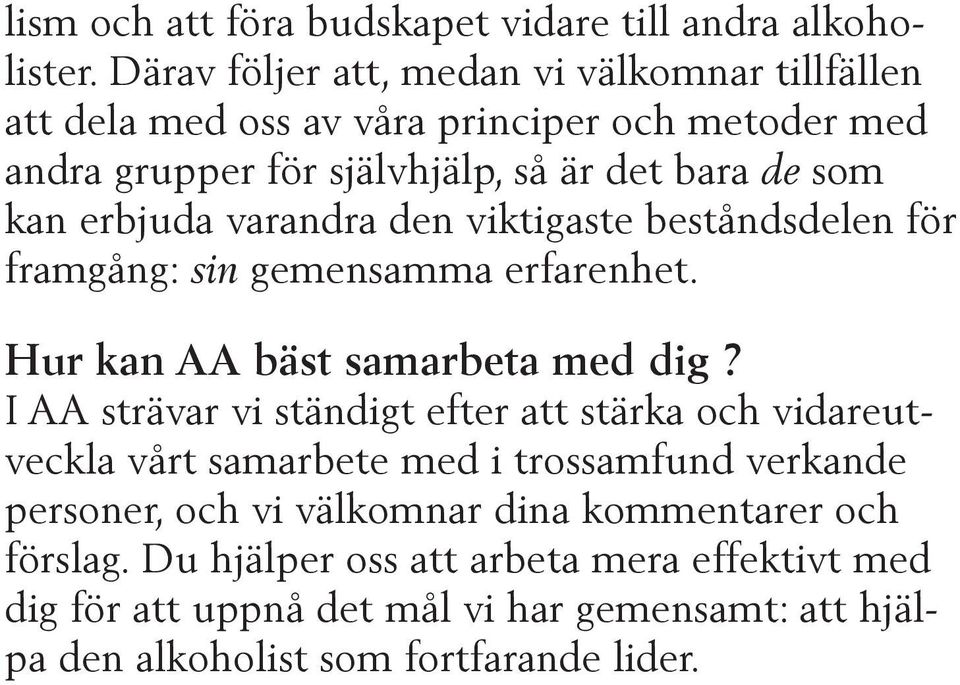 lism och att föra budskapet vidare till andra alkoholister. Därav följer att, medan vi välkomnar tillfällen att dela med oss av våra principer och metoder med andra grupper för självhjälp, så är det bara de som kan erbjuda varandra den viktigaste beståndsdelen för framgång: sin gemensamma erfarenhet.

Hur kan AA bäst samarbeta med dig ?
I AA strävar vi ständigt efter att stärka och vidareutveckla vårt samarbete med i trossamfund verkande personer, och vi välkomnar dina kommentarer och förslag. Du hjälper oss att arbeta mera effektivt med dig för att uppnå det mål vi har gemensamt: att hjälpa den alkoholist som fortfarande lider.